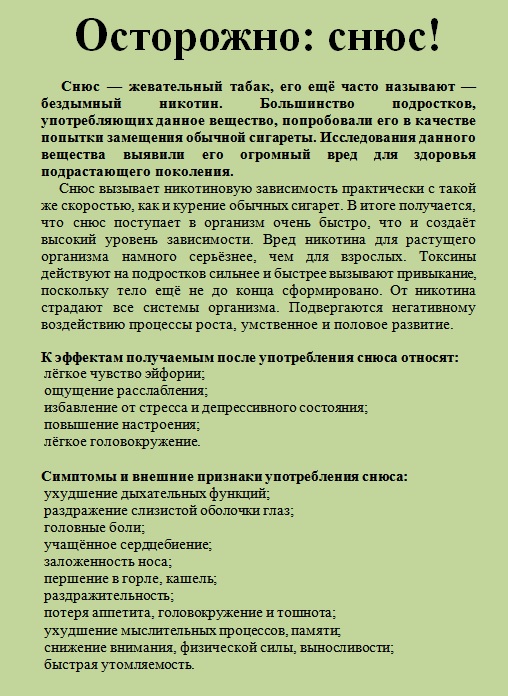 Осторожно: снюс!

Снюс — жевательный табак, его ещё часто называют — бездымный никотин. Большинство подростков, употребляющих данное вещество, попробовали его в качестве попытки замещения обычной сигареты. Исследования данного вещества выявили его огромный вред для здоровья подрастающего поколения.

Снюс вызывает никотиновую зависимость практически с такой же скоростью, как и курение обычных сигарет. В итоге получается, что снюс поступает в организм очень быстро, что и создаёт высокий уровень зависимости. Вред никотина для растущего организма намного серьёзнее, чем для взрослых. Токсины действуют на подростков сильнее и быстрее вызывают привыкание, поскольку тело ещё не до конца сформировано. От никотина страдают все системы организма. Подвергаются негативному воздействию процессы роста, умственное и половое развитие.

К эффектам получаемым после употребления снюса относят:
лёгкое чувство эйфории;
ощущение расслабления;
избавление от стресса и депрессивного состояния;
повышение настроения;
лёгкое головокружение.

Симптомы и внешние признаки употребления снюса:
ухудшение дыхательных функций;
раздражение слизистой оболочки глаз;
головные боли;
учащённое сердцебиение;
заложенность носа;
першение в горле, кашель;
раздражительность;
потеря аппетита, головокружение и тошнота;
ухудшение мыслительных процессов, памяти;
снижение внимания, физической силы, выносливости;
быстрая утомляемость.